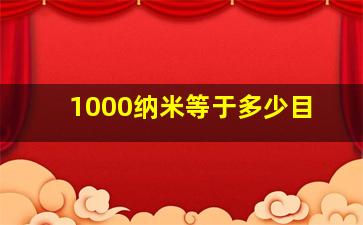 1000纳米等于多少目